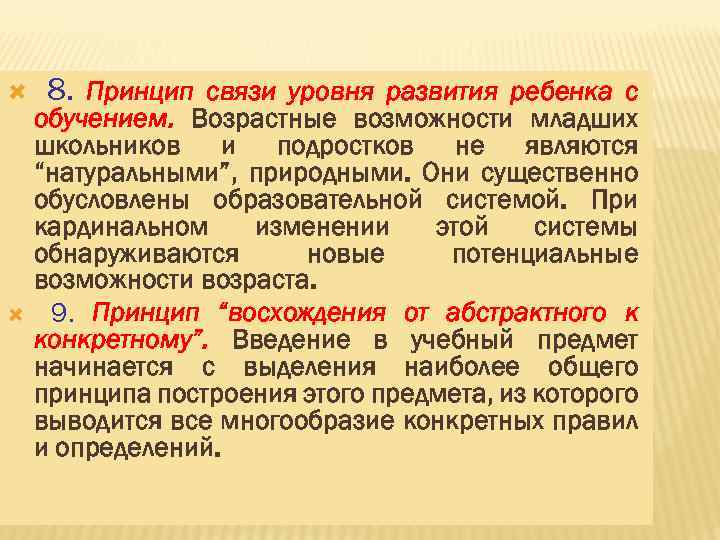 8. Принцип связи уровня развития ребенка с обучением. Возрастные возможности младших школьников и подростков не являются “натуральными”, природными. Они существенно обусловлены образовательной системой. При кардинальном изменении этой системы обнаруживаются новые потенциальные возможности возраста.

9. Принцип “восхождения от абстрактного к конкретному”. Введение в учебный предмет начинается с выделения наиболее общего принципа построения этого предмета, из которого выводится все многообразие конкретных правил и определений.